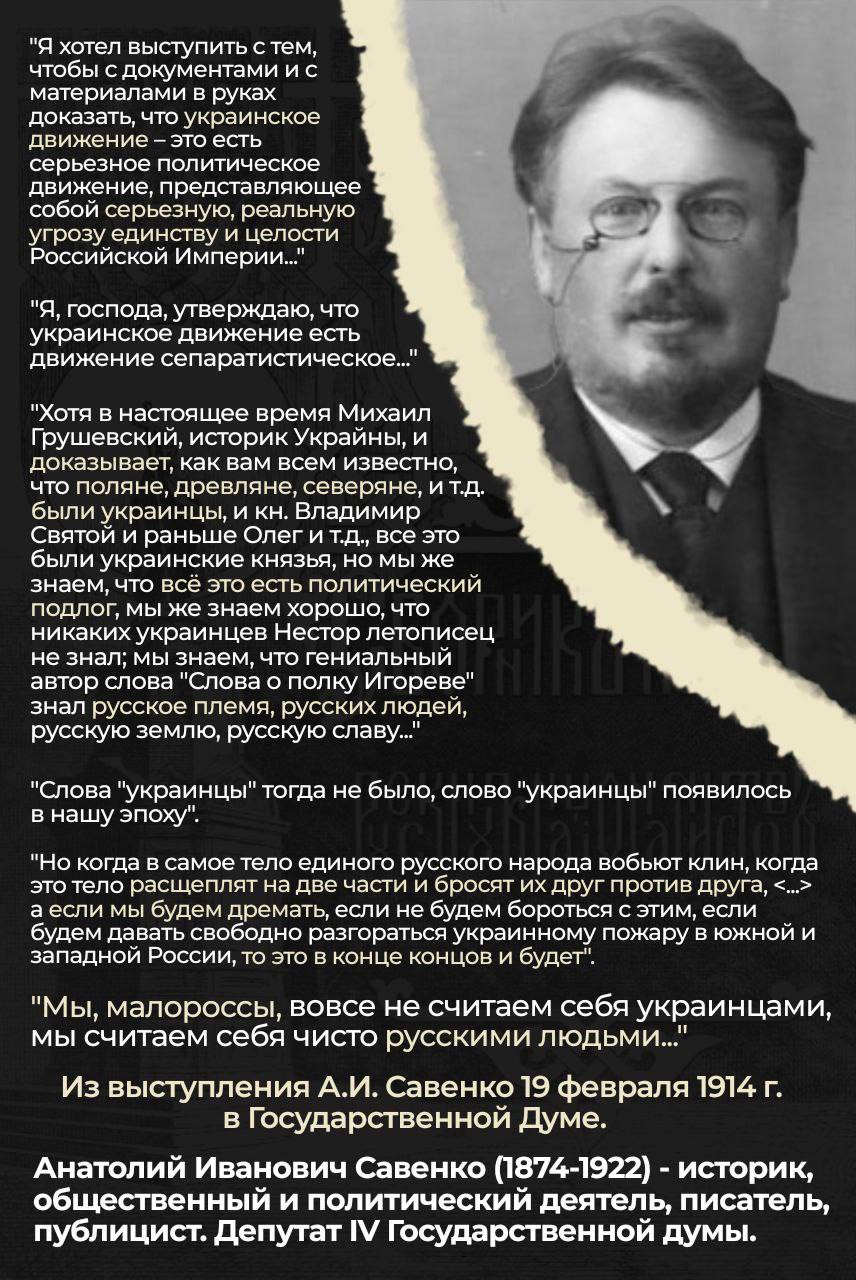 "Я хотел выступить с тем, чтобы с документами и с материалами в руках доказать, что украинское движение – это есть серьезное политическое движение, представляющее собой серьезную, реальную угрозу единству и целости Российской Империи..."

"Я, господа, утверждаю, что украинское движение есть движение сепаратистическое..."

"Хотя в настоящее время Михаил Грушевский, историк Украйны, и доказывает, как вам всем известно, что поляне, древляне, северяне, и т.д. были украинцы, и кн. Владимир Святой и раньше Олег и т.д., все это были украинские князья, но мы же знаем, что всё это есть политический подлог, мы же знаем хорошо, что никаких украинцев Нестор летописец не знал; мы знаем, что гениальный автор слова "Слова о полку Игореве" знал русское племя, русских людей, русскую землю, русскую славу..."

"Слова "украинцы" тогда не было, слово "украинцы" появилось в нашу эпоху".

"Но когда в самое тело единого русского народа вобьют клин, когда это тело расщеплят на две части и бросят их друг против друга, <...> а если мы будем дремать, если не будем бороться с этим, если будем давать свободно разгораться украинному пожару в южной и западной России, то это в конце концов и будет".

"Мы, малороссы, вовсе не считаем себя украинцами, мы считаем себя чисто русскими людьми..."

Из выступления А.И. Савенко 19 февраля 1914 г. в Государственной Думе.

Анатолий Иванович Савенко (1874-1922) - историк, общественный и политический деятель, писатель, публицист. Депутат IV Государственной думы.